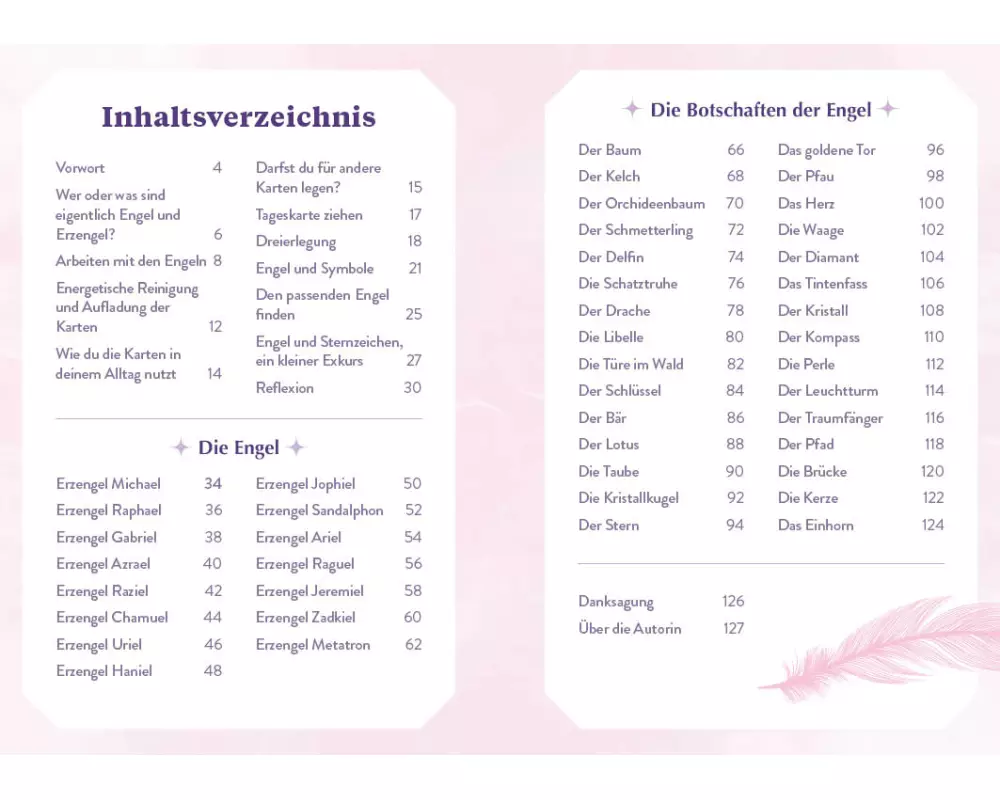 Inhaltsverzeichnis

Vorwort 4
Wer oder was sind eigentlich Engel und Erzengel? 6
Arbeiten mit den Engeln 8
Energetische Reinigung und Aufladung der Karten 12
Wie du die Karten in deinem Alltag nutzt 14
Darfst du für andere Karten legen? 15
Tageskarte ziehen 17
Dreierlegung 18
Engel und Symbole 21
Den passenden Engel finden 25
Engel und Sternzeichen, ein kleiner Exkurs 27
Reflexion 30

Die Engel

Erzengel Michael 34
Erzengel Raphael 36
Erzengel Gabriel 38
Erzengel Azrael 40
Erzengel Raziel 42
Erzengel Chamuel 44
Erzengel Uriel 46
Erzengel Haniel 48
Erzengel Jophiel 50
Erzengel Sandalphon 52
Erzengel Ariel 54
Erzengel Raguel 56
Erzengel Jeremiel 58
Erzengel Zadkiel 60
Erzengel Metatron 62

Die Botschaften der Engel

Der Baum 66
Der Kelch 68
Der Orchideenbaum 70
Der Schmetterling 72
Der Delfin 74
Die Schatztruhe 76
Der Drache 78
Die Libelle 80
Die Türe im Wald 82
Der Schlüssel 84
Der Bär 86
Der Lotus 88
Die Taube 90
Die Kristallkugel 92
Der Stern 94
Das goldene Tor 96
Der Pfau 98
Das Herz 100
Die Waage 102
Der Diamant 104
Das Tintenfass 106
Der Kristall 108
Der Kompass 110
Die Perle 112
Der Leuchtturm 114
Der Traumfänger 116
Der Pfad 118
Die Brücke 120
Die Kerze 122
Das Einhorn 124

Danksagung 126
Über die Autorin 127